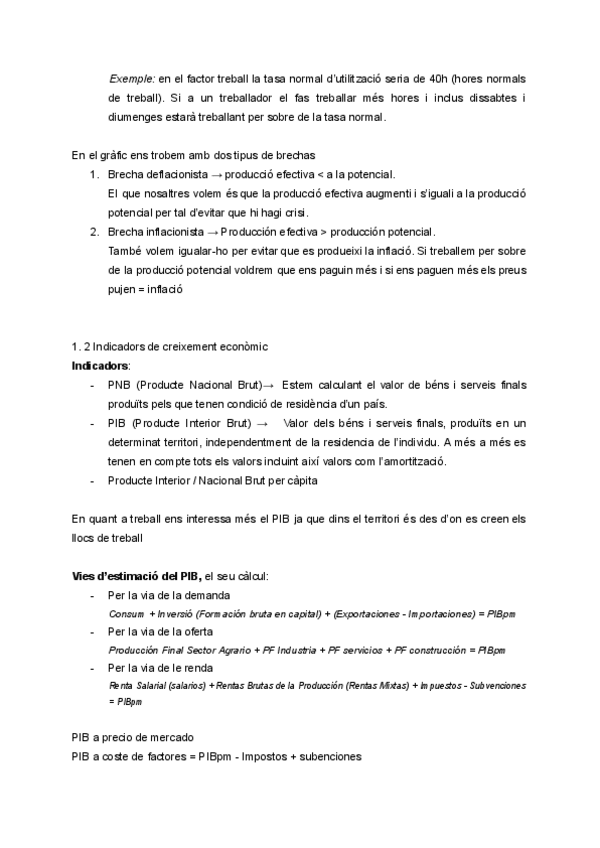 Exemple: en el factor treball la tasa normal d'utilització seria de 40h (hores normals de treball). Si a un treballador el fas treballar més hores i inclus dissabtes i diumenges estarà treballant per sobre de la tasa normal.

En el gràfic ens trobem amb dos tipus de brechas
1. Brecha deflacionista → producció efectiva < a la potencial.
El que nosaltres volem és que la producció efectiva augmenti i s'iguali a la producció potencial per tal d'evitar que hi hagi crisi.
2. Brecha inflacionista → Producción efectiva > producción potencial.
També volem igualar-ho per evitar que es produeixi la inflació. Si treballem per sobre de la producció potencial voldrem que ens paguin més i si ens paguen més els preus pujen = inflació

1. 2 Indicadors de creixement econòmic
Indicadors:
- PNB (Producte Nacional Brut)→ Estem calculant el valor de béns i serveis finals produïts pels que tenen condició de residència d'un país.
- PIB (Producte Interior Brut) → Valor dels béns i serveis finals, produïts en un determinat territori, independentment de la residencia de l'individu. A més a més es tenen en compte tots els valors incluint així valors com l'amortització.
- Producte Interior / Nacional Brut per càpita

En quant a treball ens interessa més el PIB ja que dins el territori és des d'on es creen els llocs de treball

Vies d'estimació del PIB, el seu càlcul:
- Per la via de la demanda
Consum + Inversió (Formación bruta en capital) + (Exportaciones - Importaciones) = PIBpm
- Per la via de la oferta
Producción Final Sector Agrario + PF Industria + PF servicios + PF construcción = PIBpm
- Per la via de le renda
Renta Salarial (salarios) + Rentas Brutas de la Producción (Rentas Mixtas) + Impuestos - Subvenciones = PIBpm

PIB a precio de mercado
PIB a coste de factores = PIBpm - Impostos + subenciones